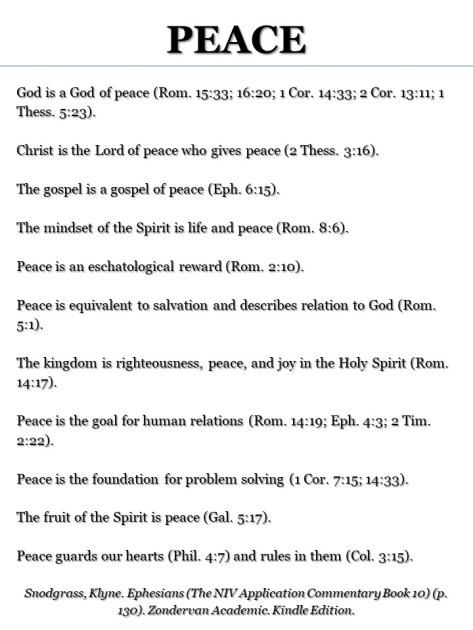 PEACE

God is a God of peace (Rom. 15:33; 16:20; 1 Cor. 14:33; 2 Cor. 13:11; 1 Thess. 5:23).

Christ is the Lord of peace who gives peace (2 Thess. 3:16).

The gospel is a gospel of peace (Eph. 6:15).

The mindset of the Spirit is life and peace (Rom. 8:6).

Peace is an eschatological reward (Rom. 2:10).

Peace is equivalent to salvation and describes relation to God (Rom. 5:1).

The kingdom is righteousness, peace, and joy in the Holy Spirit (Rom. 14:17).

Peace is the goal for human relations (Rom. 14:19; Eph. 4:3; 2 Tim. 2:22).

Peace is the foundation for problem solving (1 Cor. 7:15; 14:33).

The fruit of the Spirit is peace (Gal. 5:17).

Peace guards our hearts (Phil. 4:7) and rules in them (Col. 3:15).

Snodgrass, Klyne. Ephesians (The NIV Application Commentary Book 10) (p. 130). Zondervan Academic. Kindle Edition.